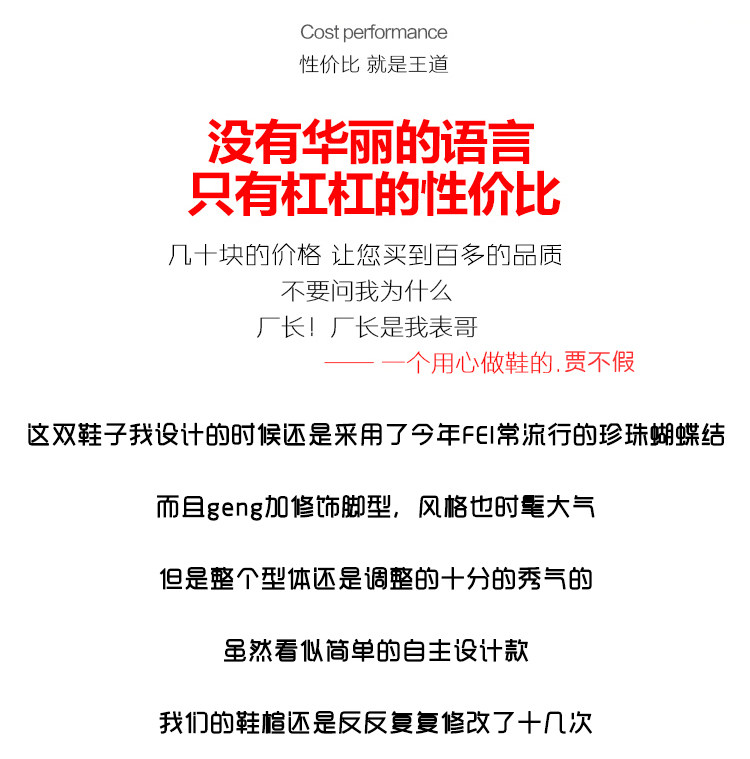 Cost performance
性价比 就是王道

没有华丽的语言
只有杠杠的性价比

几十块的价格 让您买到百多的品质
不要问我为什么
厂长！厂长是我表哥
—— 一个用心做鞋的.贾不假

这双鞋子我设计的时候还是采用了今年FEI常流行的珍珠蝴蝶结

而且geng加修饰脚型，风格也时髦大气

但是整个型体还是调整的十分的秀气的

虽然看似简单的自主设计款

我们的鞋楦还是反反复复修改了十几次